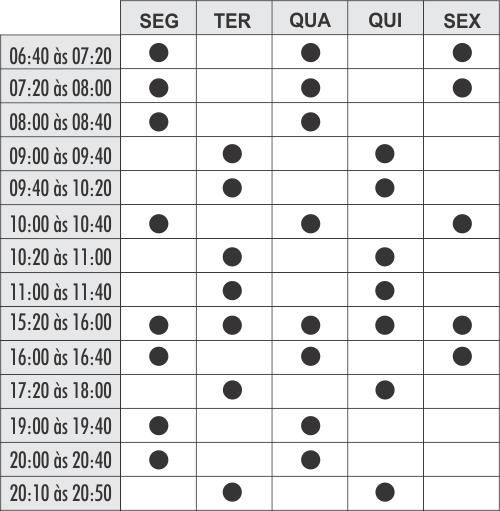 | | SEG | TER | QUA | QUI | SEX |
|---|---|---|---|---|---|
| 06:40 às 07:20 | ● | | ● | | ● |
| 07:20 às 08:00 | ● | | ● | | ● |
| 08:00 às 08:40 | ● | | ● | | |
| 09:00 às 09:40 | | ● | | ● | |
| 09:40 às 10:20 | | ● | | ● | |
| 10:00 às 10:40 | ● | | ● | | ● |
| 10:20 às 11:00 | | ● | | ● | |
| 11:00 às 11:40 | | ● | | ● | |
| 15:20 às 16:00 | ● | ● | ● | ● | ● |
| 16:00 às 16:40 | ● | | ● | | ● |
| 17:20 às 18:00 | | ● | | ● | |
| 19:00 às 19:40 | ● | | ● | | |
| 20:00 às 20:40 | ● | | ● | | |
| 20:10 às 20:50 | | ● | | ● | |